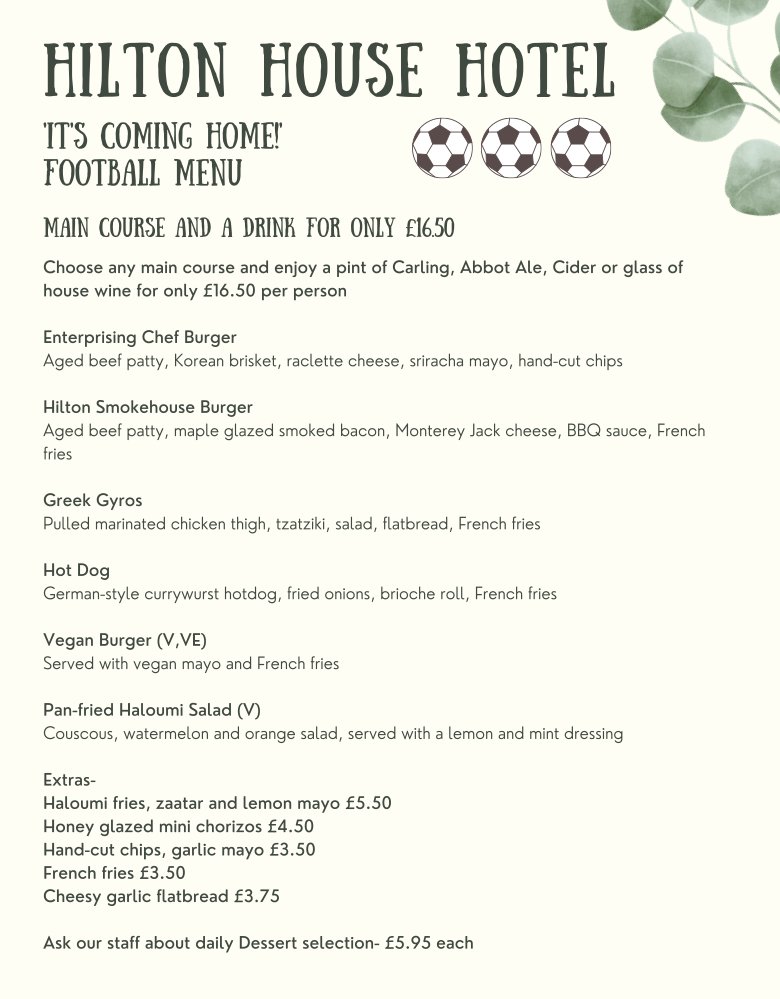 HILTON HOUSE HOTEL

'IT'S COMING HOME!' FOOTBALL MENU

MAIN COURSE AND A DRINK FOR ONLY £16.50

Choose any main course and enjoy a pint of Carling, Abbot Ale, Cider or glass of house wine for only £16.50 per person

Enterprising Chef Burger
Aged beef patty, Korean brisket, raclette cheese, sriracha mayo, hand-cut chips

Hilton Smokehouse Burger
Aged beef patty, maple glazed smoked bacon, Monterey Jack cheese, BBQ sauce, French fries

Greek Gyros
Pulled marinated chicken thigh, tzatziki, salad, flatbread, French fries

Hot Dog
German-style currywurst hotdog, fried onions, brioche roll, French fries

Vegan Burger (V,VE)
Served with vegan mayo and French fries

Pan-fried Haloumi Salad (V)
Couscous, watermelon and orange salad, served with a lemon and mint dressing

Extras-
Haloumi fries, zaatar and lemon mayo £5.50
Honey glazed mini chorizos £4.50
Hand-cut chips, garlic mayo £3.50
French fries £3.50
Cheesy garlic flatbread £3.75

Ask our staff about daily Dessert selection- £5.95 each